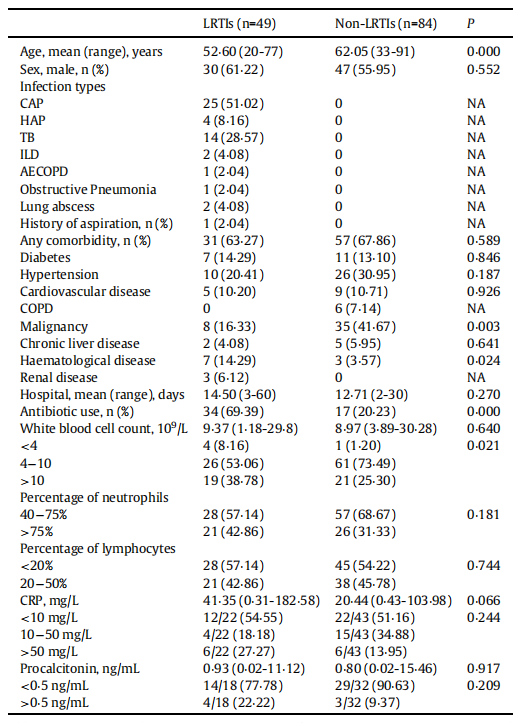 | | LRTIs (n=49) | Non-LRTIs (n=84) | P |
|---|---|---|---|
| Age, mean (range), years | 52·60 (20-77) | 62·05 (33-91) | 0·000 |
| Sex, male, n (%) | 30 (61·22) | 47 (55·95) | 0·552 |
| Infection types | | | |
| CAP | 25 (51·02) | 0 | NA |
| HAP | 4 (8·16) | 0 | NA |
| TB | 14 (28·57) | 0 | NA |
| ILD | 2 (4·08) | 0 | NA |
| AECOPD | 1 (2·04) | 0 | NA |
| Obstructive Pneumonia | 1 (2·04) | 0 | NA |
| Lung abscess | 2 (4·08) | 0 | NA |
| History of aspiration, n (%) | 1 (2·04) | 0 | NA |
| Any comorbidity, n (%) | 31 (63·27) | 57 (67·86) | 0·589 |
| Diabetes | 7 (14·29) | 11 (13·10) | 0·846 |
| Hypertension | 10 (20·41) | 26 (30·95) | 0·187 |
| Cardiovascular disease | 5 (10·20) | 9 (10·71) | 0·926 |
| COPD | 0 | 6 (7·14) | NA |
| Malignancy | 8 (16·33) | 35 (41·67) | 0·003 |
| Chronic liver disease | 2 (4·08) | 5 (5·95) | 0·641 |
| Haematological disease | 7 (14·29) | 3 (3·57) | 0·024 |
| Renal disease | 3 (6·12) | 0 | NA |
| Hospital, mean (range), days | 14·50 (3-60) | 12·71 (2-30) | 0·270 |
| Antibiotic use, n (%) | 34 (69·39) | 17 (20·23) | 0·000 |
| White blood cell count, $10^9$/L | 9·37 (1·18-29·8) | 8·97 (3·89-30·28) | 0·640 |
| <4 | 4 (8·16) | 1 (1·20) | 0·021 |
| 4–10 | 26 (53·06) | 61 (73·49) | |
| >10 | 19 (38·78) | 21 (25·30) | |
| Percentage of neutrophils | | | |
| 40–75% | 28 (57·14) | 57 (68·67) | 0·181 |
| >75% | 21 (42·86) | 26 (31·33) | |
| Percentage of lymphocytes | | | |
| <20% | 28 (57·14) | 45 (54·22) | 0·744 |
| 20–50% | 21 (42·86) | 38 (45·78) | |
| CRP, mg/L | 41·35 (0·31-182·58) | 20·44 (0·43-103·98) | 0·066 |
| <10 mg/L | 12/22 (54·55) | 22/43 (51·16) | 0·244 |
| 10–50 mg/L | 4/22 (18·18) | 15/43 (34·88) | |
| >50 mg/L | 6/22 (27·27) | 6/43 (13·95) | |
| Procalcitonin, ng/mL | 0·93 (0·02-11·12) | 0·80 (0·02-15·46) | 0·917 |
| <0·5 ng/mL | 14/18 (77·78) | 29/32 (90·63) | 0·209 |
| >0·5 ng/mL | 4/18 (22·22) | 3/32 (9·37) | |